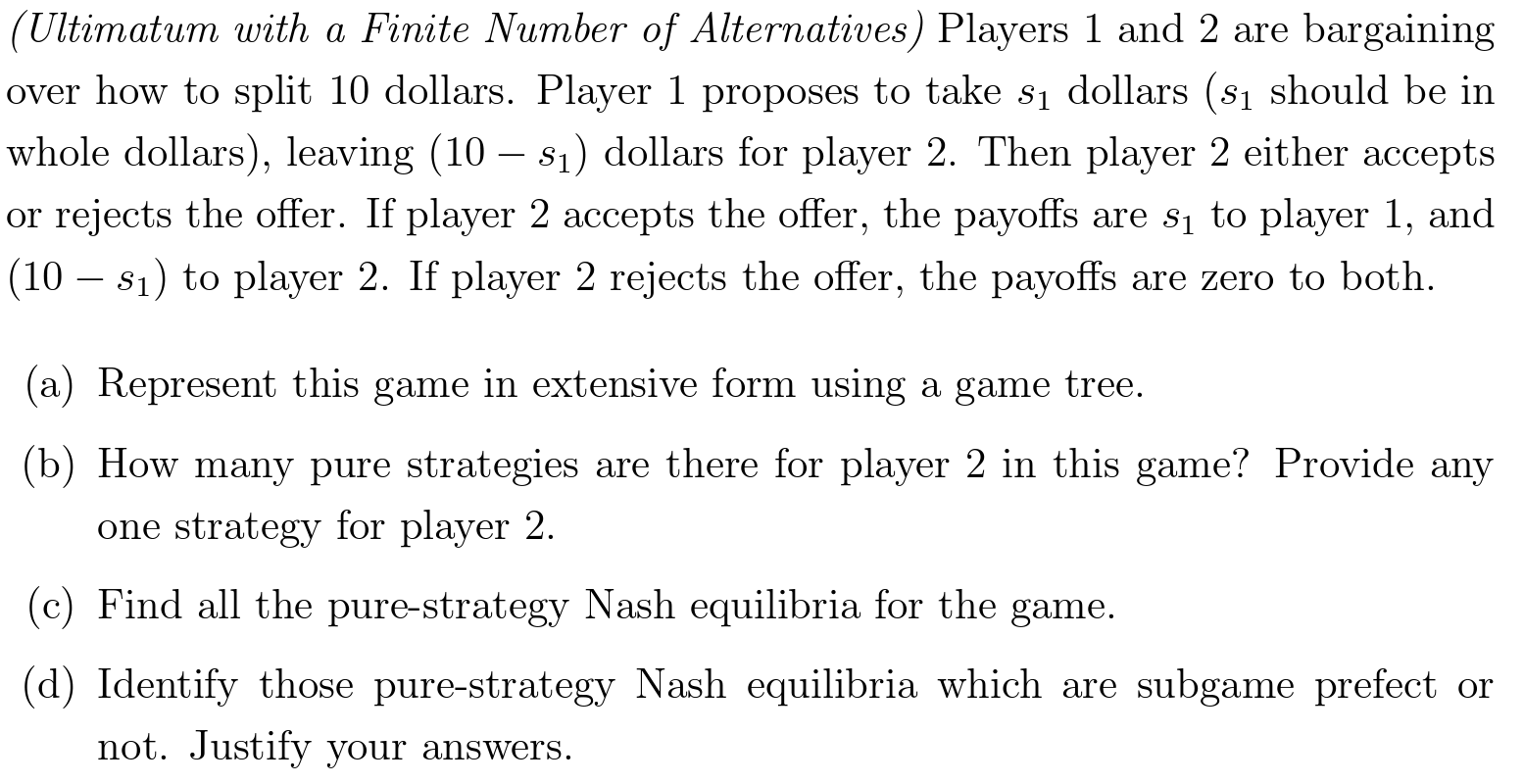 (Ultimatum with a Finite Number of Alternatives) Players 1 and 2 are bargaining over how to split 10 dollars. Player 1 proposes to take $s_1$ dollars ($s_1$ should be in whole dollars), leaving $(10 - s_1)$ dollars for player 2. Then player 2 either accepts or rejects the offer. If player 2 accepts the offer, the payoffs are $s_1$ to player 1, and $(10 - s_1)$ to player 2. If player 2 rejects the offer, the payoffs are zero to both.

(a) Represent this game in extensive form using a game tree.

(b) How many pure strategies are there for player 2 in this game? Provide any one strategy for player 2.

(c) Find all the pure-strategy Nash equilibria for the game.

(d) Identify those pure-strategy Nash equilibria which are subgame prefect or not. Justify your answers.